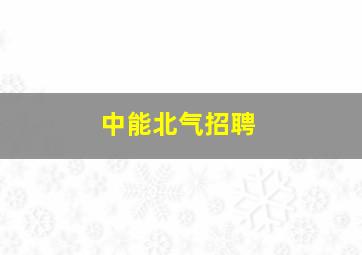 中能北气招聘